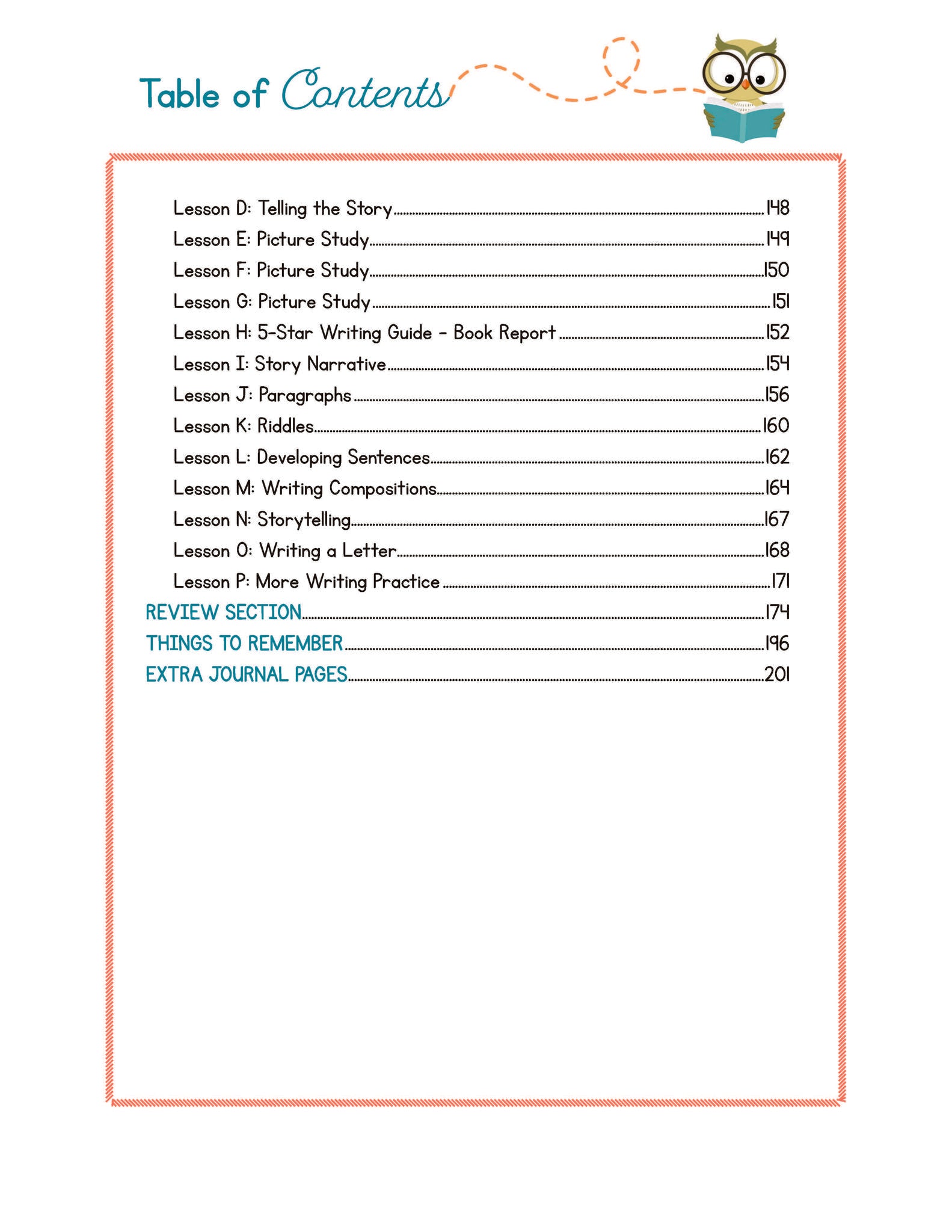 Table of Contents

Lesson D: Telling the Story 148
Lesson E: Picture Study 149
Lesson F: Picture Study 150
Lesson G: Picture Study 151
Lesson H: 5-Star Writing Guide - Book Report 152
Lesson I: Story Narrative 154
Lesson J: Paragraphs 156
Lesson K: Riddles 160
Lesson L: Developing Sentences 162
Lesson M: Writing Compositions 164
Lesson N: Storytelling 167
Lesson O: Writing a Letter 168
Lesson P: More Writing Practice 171
REVIEW SECTION 174
THINGS TO REMEMBER 196
EXTRA JOURNAL PAGES 201